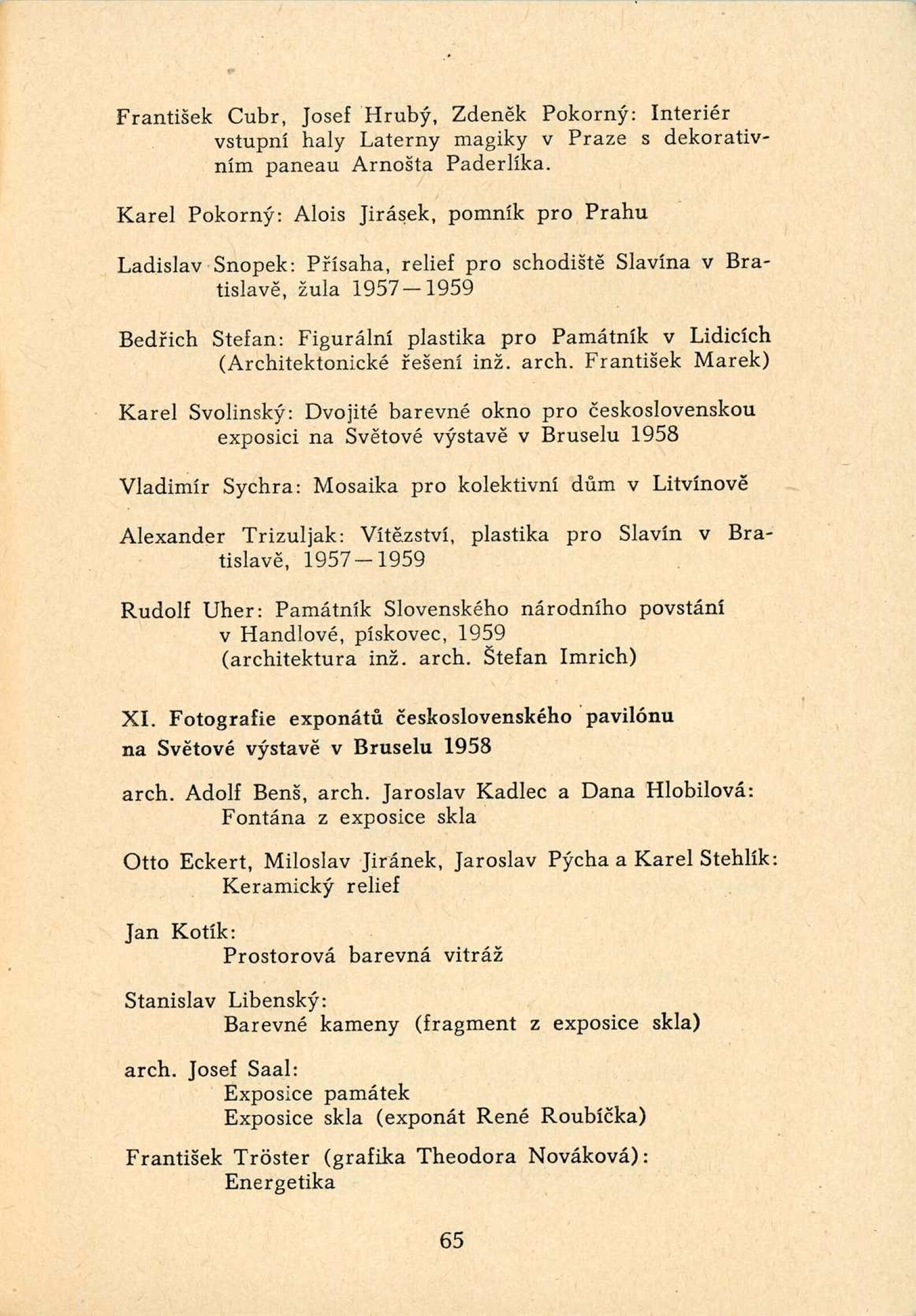 František Cubr, Josef Hrubý, Zdeněk Pokorný: Interiér vstupní haly Laterny magiky v Praze s dekorativním paneau Arnošta Paderlíka.

Karel Pokorný: Alois Jirásek, pomník pro Prahu

Ladislav Snopek: Přísaha, relief pro schodiště Slavína v Bratislavě, žula 1957—1959

Bedřich Stefan: Figurální plastika pro Památník v Lidicích (Architektonické řešení inž. arch. František Marek)

Karel Svolinský: Dvojité barevné okno pro československou exposici na Světové výstavě v Bruselu 1958

Vladimír Sychra: Mosaika pro kolektivní dům v Litvínově

Alexander Trizuljak: Vítězství, plastika pro Slavín v Bratislavě, 1957—1959

Rudolf Uher: Památník Slovenského národního povstání v Handlové, pískovec, 1959
(architektura inž. arch. Štefan Imrich)

XI. Fotografie exponátů československého pavilónu na Světové výstavě v Bruselu 1958

arch. Adolf Benš, arch. Jaroslav Kadlec a Dana Hlobilová:
Fontána z exposice skla

Otto Eckert, Miloslav Jiránek, Jaroslav Pýcha a Karel Stehlík:
Keramický relief

Jan Kotík:
Prostorová barevná vitráž

Stanislav Libenský:
Barevné kameny (fragment z exposice skla)

arch. Josef Saal:
Exposice památek
Exposice skla (exponát René Roubíčka)

František Tröster (grafika Theodora Nováková):
Energetika

65